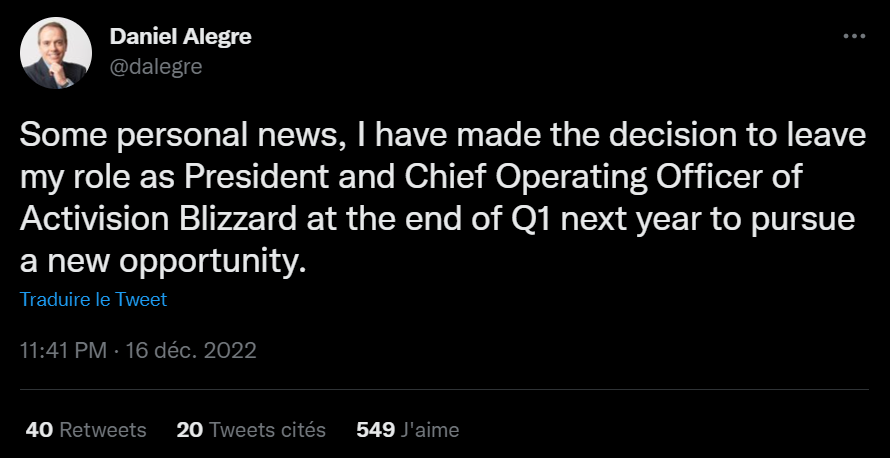 Daniel Alegre
@dalegre

Some personal news, I have made the decision to leave my role as President and Chief Operating Officer of Activision Blizzard at the end of Q1 next year to pursue a new opportunity.

Traduire le Tweet

11:41 PM · 16 déc. 2022

40 Retweets 20 Tweets cités 549 J'aime